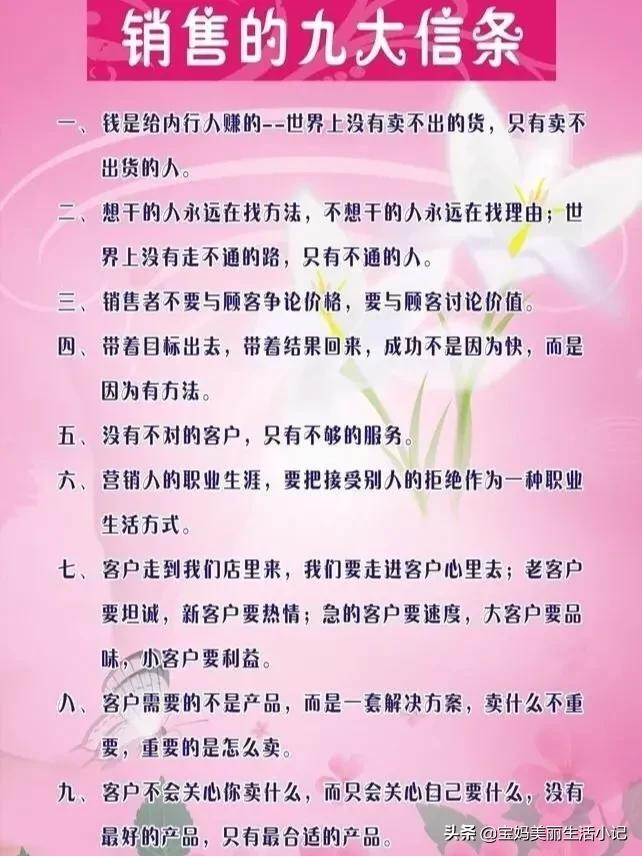 销售的九大信条

一、钱是给内行人赚的--世界上没有卖不出的货，只有卖不出货的人。

二、想干的人永远在找方法，不想干的人永远在找理由；世界上没有走不通的路，只有不通的人。

三、销售者不要与顾客争论价格，要与顾客讨论价值。

四、带着目标出去，带着结果回来，成功不是因为快，而是因为有方法。

五、没有不对的客户，只有不够的服务。

六、营销人的职业生涯，要把接受别人的拒绝作为一种职业生活方式。

七、客户走到我们店里来，我们要走进客户心里去；老客户要坦诚，新客户要热情；急的客户要速度，大客户要品味，小客户要利益。

八、客户需要的不是产品，而是一套解决方案，卖什么不重要，重要的是怎么卖。

九、客户不会关心你卖什么，而只会关心自己要什么，没有最好的产品，只有最合适的产品。

头条 @宝妈美丽生活小记